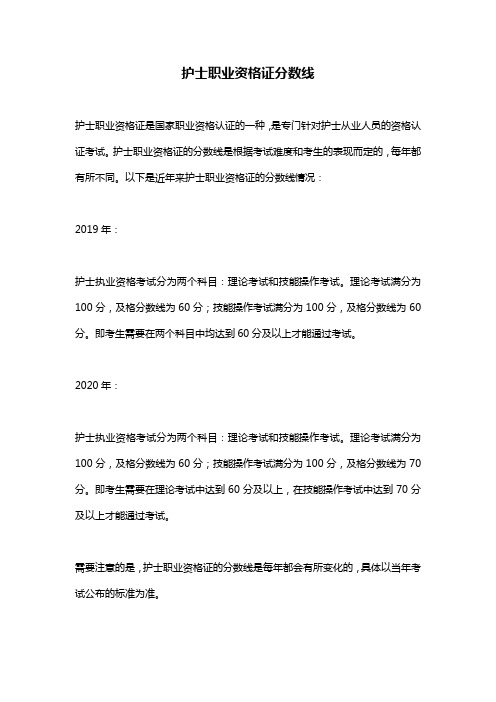 护士职业资格证分数线

护士职业资格证是国家职业资格认证的一种，是专门针对护士从业人员的资格认证考试。护士职业资格证的分数线是根据考试难度和考生的表现而定的，每年都有所不同。以下是近年来护士职业资格证的分数线情况：

2019 年：

护士执业资格考试分为两个科目：理论考试和技能操作考试。理论考试满分为 100 分，及格分数线为 60 分；技能操作考试满分为 100 分，及格分数线为 60 分。即考生需要在两个科目中均达到 60 分及以上才能通过考试。

2020 年：

护士执业资格考试分为两个科目：理论考试和技能操作考试。理论考试满分为 100 分，及格分数线为 60 分；技能操作考试满分为 100 分，及格分数线为 70 分。即考生需要在理论考试中达到 60 分及以上，在技能操作考试中达到 70 分及以上才能通过考试。

需要注意的是，护士职业资格证的分数线是每年都会有所变化的，具体以当年考试公布的标准为准。